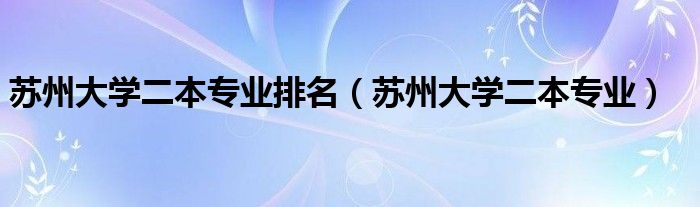 苏州大学二本专业排名（苏州大学二本专业）